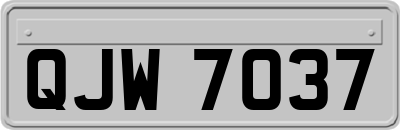 QJW 7037